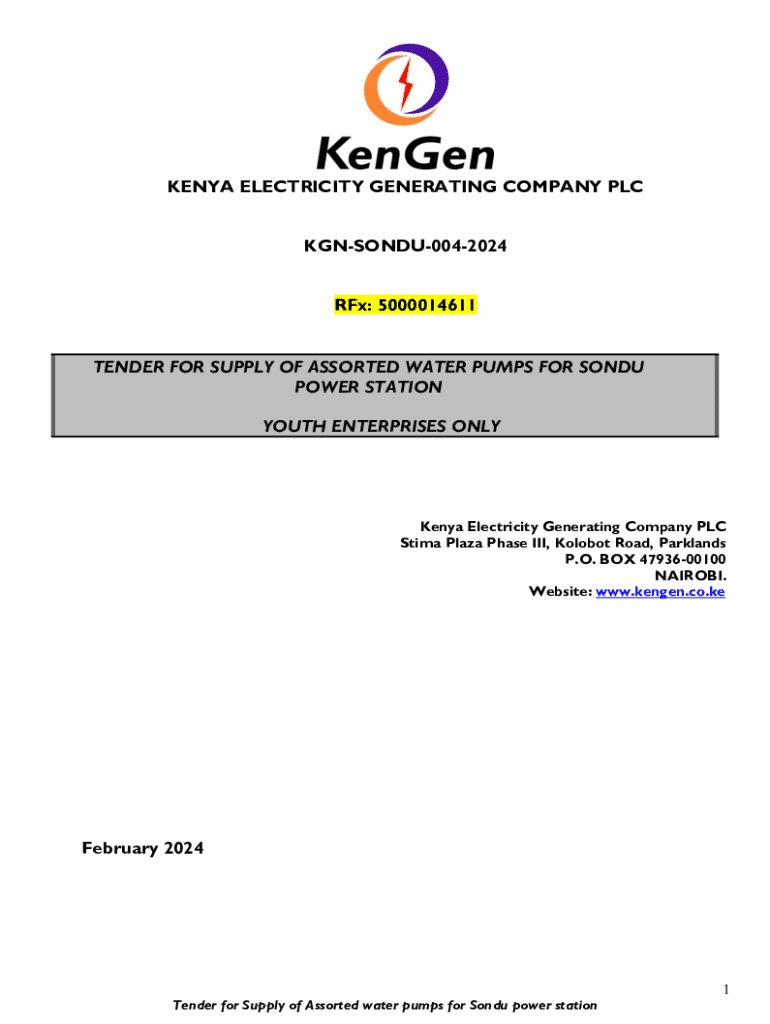 KenGen

KENYA ELECTRICITY GENERATING COMPANY PLC

KGN-SONDU-004-2024

RFx: 5000014611

TENDER FOR SUPPLY OF ASSORTED WATER PUMPS FOR SONDU POWER STATION

YOUTH ENTERPRISES ONLY

Kenya Electricity Generating Company PLC
Stima Plaza Phase III, Kolobot Road, Parklands
P.O. BOX 47936-00100
NAIROBI.
Website: www.kengen.co.ke

February 2024

1

Tender for Supply of Assorted water pumps for Sondu power station